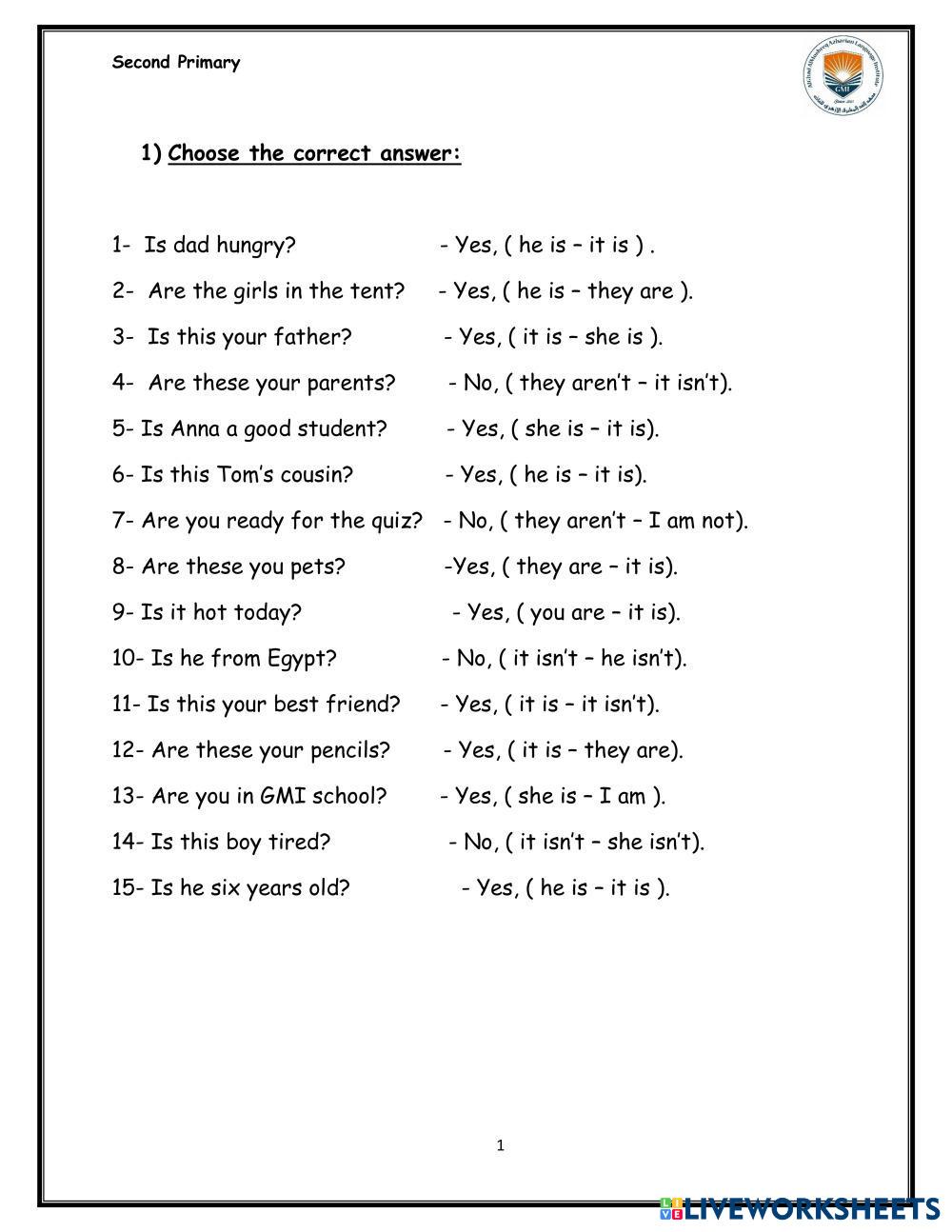 Second Primary

GMI

1) Choose the correct answer:

1- Is dad hungry? - Yes, ( he is – it is ) .

2- Are the girls in the tent? - Yes, ( he is – they are ).

3- Is this your father? - Yes, ( it is – she is ).

4- Are these your parents? - No, ( they aren't – it isn't).

5- Is Anna a good student? - Yes, ( she is – it is).

6- Is this Tom's cousin? - Yes, ( he is – it is).

7- Are you ready for the quiz? - No, ( they aren't – I am not).

8- Are these you pets? -Yes, ( they are – it is).

9- Is it hot today? - Yes, ( you are – it is).

10- Is he from Egypt? - No, ( it isn't – he isn't).

11- Is this your best friend? - Yes, ( it is – it isn't).

12- Are these your pencils? - Yes, ( it is – they are).

13- Are you in GMI school? - Yes, ( she is – I am ).

14- Is this boy tired? - No, ( it isn't – she isn't).

15- Is he six years old? - Yes, ( he is – it is ).

1

LIVEWORKSHEETS